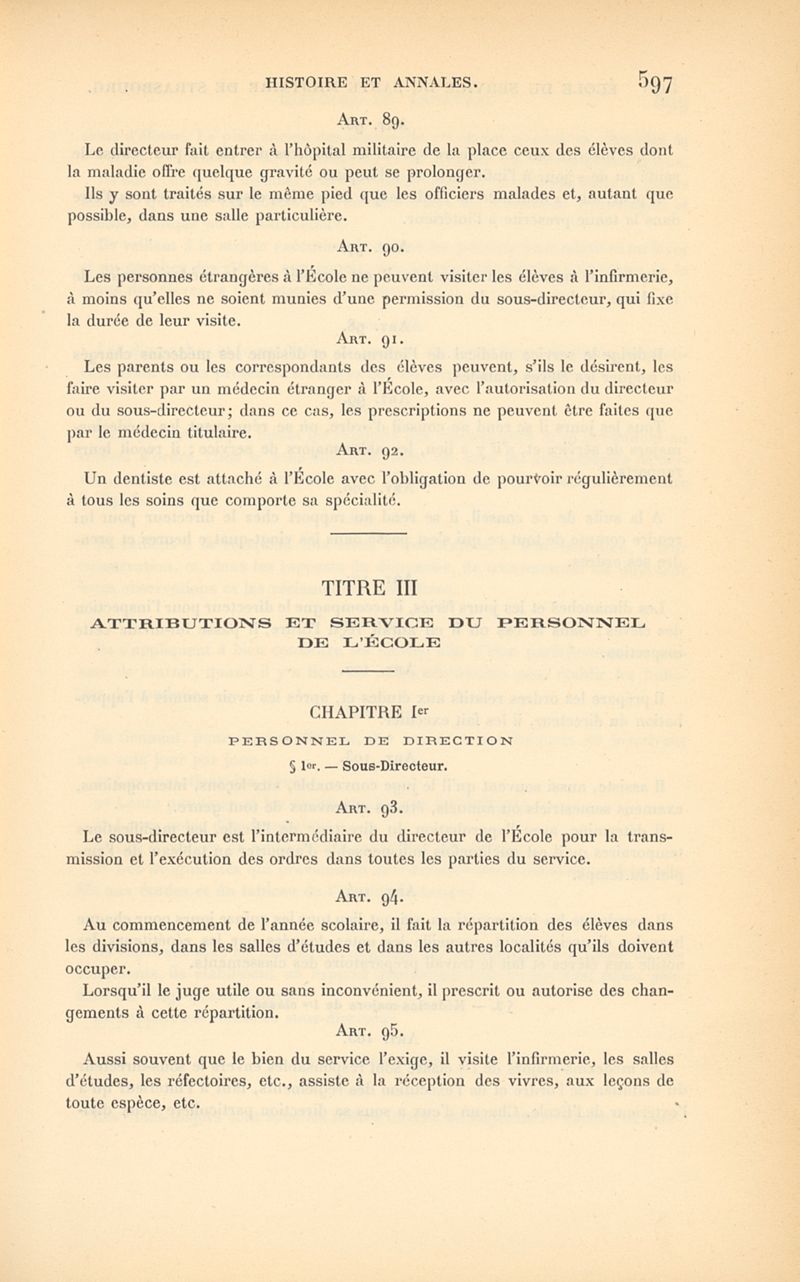 HISTOIRE ET ANNALES. 597

Art. 89.

Le directeur fait entrer à l'hôpital militaire de la place ceux des élèves dont la maladie offre quelque gravité ou peut se prolonger.

Ils y sont traités sur le même pied que les officiers malades et, autant que possible, dans une salle particulière.

Art. 90.

Les personnes étrangères à l'École ne peuvent visiter les élèves à l'infirmerie, à moins qu'elles ne soient munies d'une permission du sous-directeur, qui fixe la durée de leur visite.

Art. 91.

Les parents ou les correspondants des élèves peuvent, s'ils le désirent, les faire visiter par un médecin étranger à l'École, avec l'autorisation du directeur ou du sous-directeur; dans ce cas, les prescriptions ne peuvent être faites que par le médecin titulaire.

Art. 92.

Un dentiste est attaché à l'École avec l'obligation de pourvoir régulièrement à tous les soins que comporte sa spécialité.

TITRE III

ATTRIBUTIONS ET SERVICE DU PERSONNEL DE L'ÉCOLE

CHAPITRE Ier

PERSONNEL DE DIRECTION

§ 1er. — Sous-Directeur.

Art. 93.

Le sous-directeur est l'intermédiaire du directeur de l'École pour la transmission et l'exécution des ordres dans toutes les parties du service.

Art. 94.

Au commencement de l'année scolaire, il fait la répartition des élèves dans les divisions, dans les salles d'études et dans les autres localités qu'ils doivent occuper.

Lorsqu'il le juge utile ou sans inconvénient, il prescrit ou autorise des changements à cette répartition.

Art. 95.

Aussi souvent que le bien du service l'exige, il visite l'infirmerie, les salles d'études, les réfectoires, etc., assiste à la réception des vivres, aux leçons de toute espèce, etc.